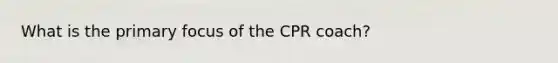 What is the primary focus of the CPR coach?